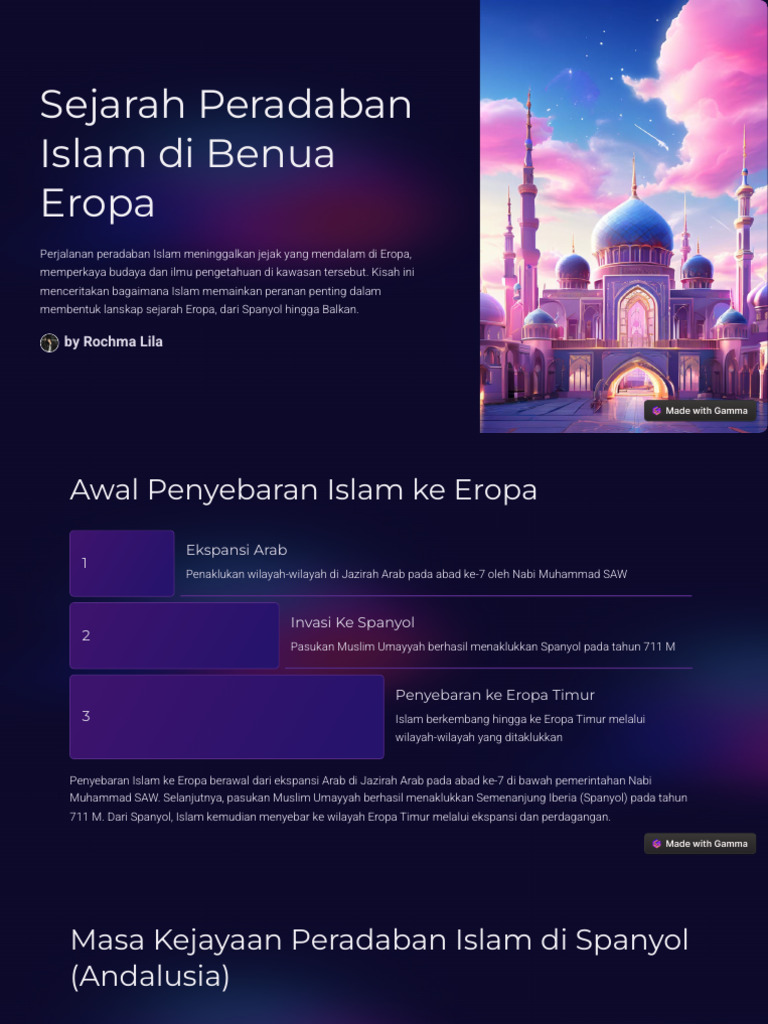 Sejarah Peradaban Islam di Benua Eropa

Perjalanan peradaban Islam meninggalkan jejak yang mendalam di Eropa, memperkaya budaya dan ilmu pengetahuan di kawasan tersebut. Kisah ini menceritakan bagaimana Islam memainkan peranan penting dalam membentuk lanskap sejarah Eropa, dari Spanyol hingga Balkan.

by Rochma Lila

Made with Gamma

Awal Penyebaran Islam ke Eropa

1

Ekspansi Arab

Penaklukan wilayah-wilayah di Jazirah Arab pada abad ke-7 oleh Nabi Muhammad SAW

2

Invasi Ke Spanyol

Pasukan Muslim Umayyah berhasil menaklukkan Spanyol pada tahun 711 M

3

Penyebaran ke Eropa Timur

Islam berkembang hingga ke Eropa Timur melalui wilayah-wilayah yang ditaklukkan

Penyebaran Islam ke Eropa berawal dari ekspansi Arab di Jazirah Arab pada abad ke-7 di bawah pemerintahan Nabi Muhammad SAW. Selanjutnya, pasukan Muslim Umayyah berhasil menaklukkan Semenanjung Iberia (Spanyol) pada tahun 711 M. Dari Spanyol, Islam kemudian menyebar ke wilayah Eropa Timur melalui ekspansi dan perdagangan.

Made with Gamma

Masa Kejayaan Peradaban Islam di Spanyol (Andalusia)